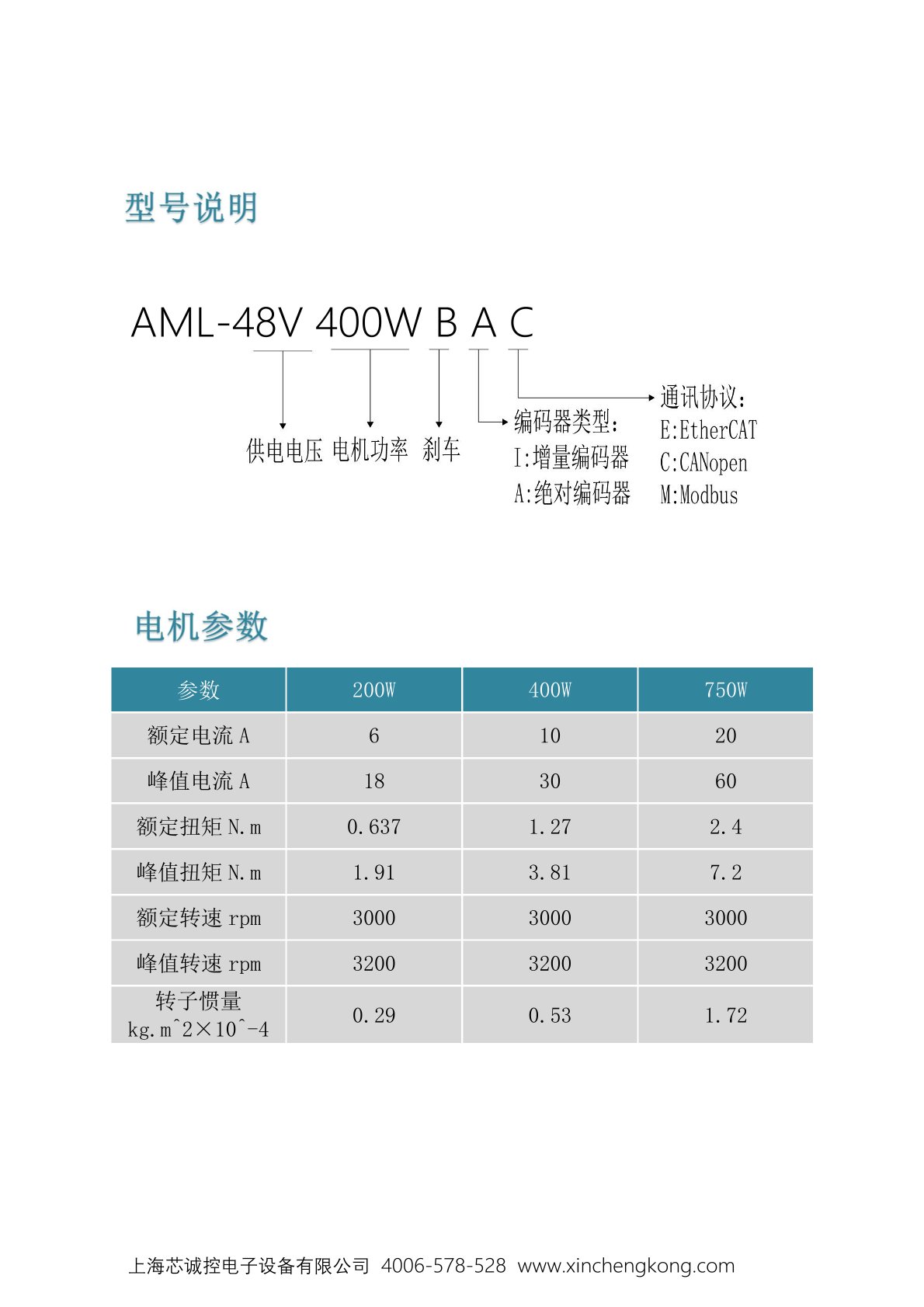 型号说明

AML-48V 400W B A C

供电电压 电机功率 刹车

编码器类型:
I:增量编码器
A:绝对编码器

通讯协议:
E:EtherCAT
C:CANopen
M:Modbus

电机参数

| 参数 | 200W | 400W | 750W |
|---|---|---|---|
| 额定电流 A | 6 | 10 | 20 |
| 峰值电流 A | 18 | 30 | 60 |
| 额定扭矩 N.m | 0.637 | 1.27 | 2.4 |
| 峰值扭矩 N.m | 1.91 | 3.81 | 7.2 |
| 额定转速 rpm | 3000 | 3000 | 3000 |
| 峰值转速 rpm | 3200 | 3200 | 3200 |
| 转子惯量 kg.m^2×10^-4 | 0.29 | 0.53 | 1.72 |

上海芯诚控电子设备有限公司 4006-578-528 www.xinchengkong.com